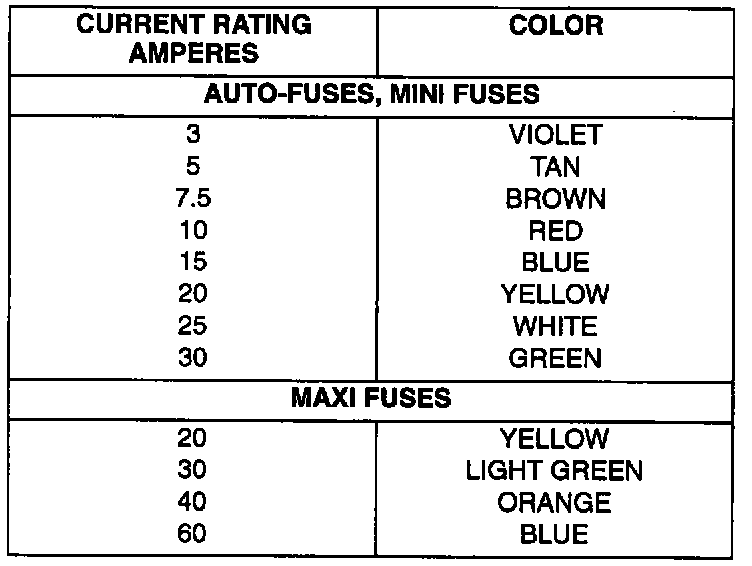 | CURRENT RATING AMPERES | COLOR |
|---|---|
| AUTO-FUSES, MINI FUSES | |
| 3 | VIOLET |
| 5 | TAN |
| 7.5 | BROWN |
| 10 | RED |
| 15 | BLUE |
| 20 | YELLOW |
| 25 | WHITE |
| 30 | GREEN |
| MAXI FUSES | |
| 20 | YELLOW |
| 30 | LIGHT GREEN |
| 40 | ORANGE |
| 60 | BLUE |